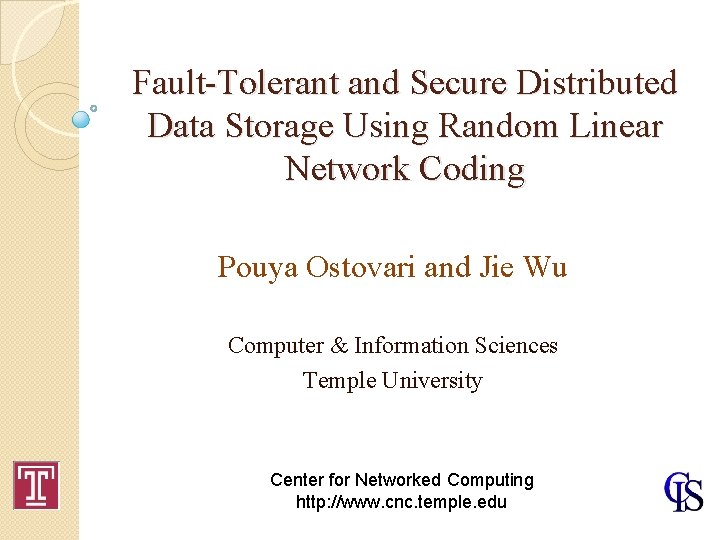 Fault-Tolerant and Secure Distributed Data Storage Using Random Linear Network Coding

Pouya Ostovari and Jie Wu

Computer & Information Sciences
Temple University

T

Center for Networked Computing
http://www.cnc.temple.edu

CIS